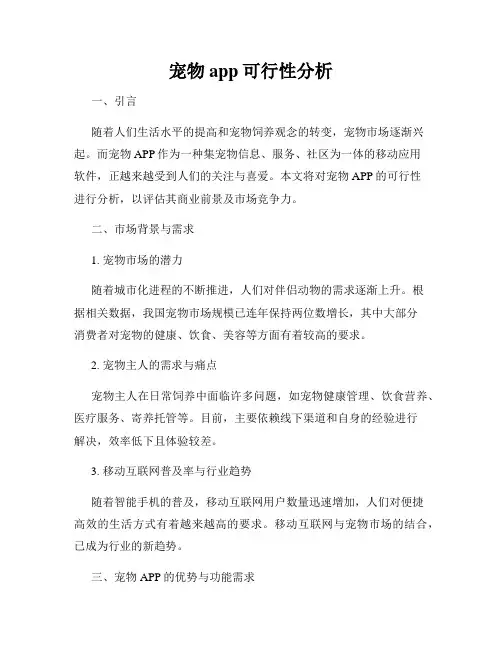 宠物 app 可行性分析

一、引言

随着人们生活水平的提高和宠物饲养观念的转变，宠物市场逐渐兴起。而宠物 APP 作为一种集宠物信息、服务、社区为一体的移动应用软件，正越来越受到人们的关注与喜爱。本文将对宠物 APP 的可行性进行分析，以评估其商业前景及市场竞争力。

二、市场背景与需求

1. 宠物市场的潜力

随着城市化进程的不断推进，人们对伴侣动物的需求逐渐上升。根据相关数据，我国宠物市场规模已连年保持两位数增长，其中大部分消费者对宠物的健康、饮食、美容等方面有着较高的要求。

2. 宠物主人的需求与痛点

宠物主人在日常饲养中面临许多问题，如宠物健康管理、饮食营养、医疗服务、寄养托管等。目前，主要依赖线下渠道和自身的经验进行解决，效率低下且体验较差。

3. 移动互联网普及率与行业趋势

随着智能手机的普及，移动互联网用户数量迅速增加，人们对便捷高效的生活方式有着越来越高的要求。移动互联网与宠物市场的结合，已成为行业的新趋势。

三、宠物 APP 的优势与功能需求